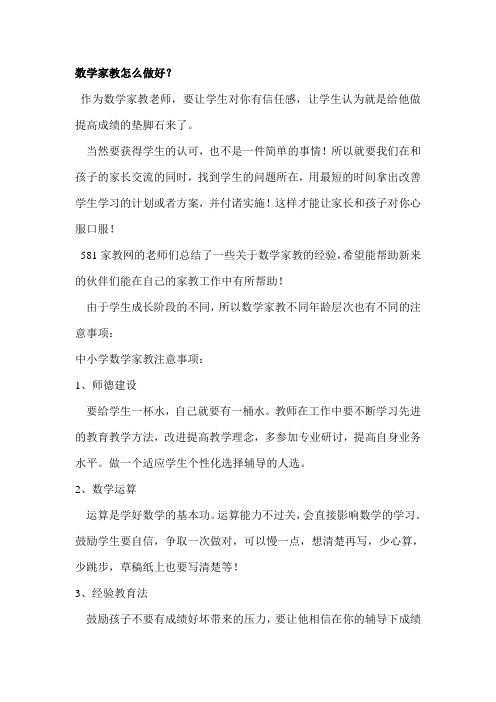 数学家教怎么做好？

作为数学家教老师，要让学生对你有信任感，让学生认为就是给他做提高成绩的垫脚石来了。

当然要获得学生的认可，也不是一件简单的事情！所以就要我们在和孩子的家长交流的同时，找到学生的问题所在，用最短的时间拿出改善学生学习的计划或者方案，并付诸实施！这样才能让家长和孩子对你心服口服！

581家教网的老师们总结了一些关于数学家教的经验，希望能帮助新来的伙伴们能在自己的家教工作中有所帮助！

由于学生成长阶段的不同，所以数学家教不同年龄层次也有不同的注意事项：

中小学数学家教注意事项：

1、师德建设

要给学生一杯水，自己就要有一桶水。教师在工作中要不断学习先进的教育教学方法，改进提高教学理念，多参加专业研讨，提高自身业务水平。做一个适应学生个性化选择辅导的人选。

2、数学运算

运算是学好数学的基本功。运算能力不过关，会直接影响数学的学习。鼓励学生要自信，争取一次做对，可以慢一点，想清楚再写，少心算，少跳步，草稿纸上也要写清楚等！

3、经验教育法

鼓励孩子不要有成绩好坏带来的压力，要让他相信在你的辅导下成绩